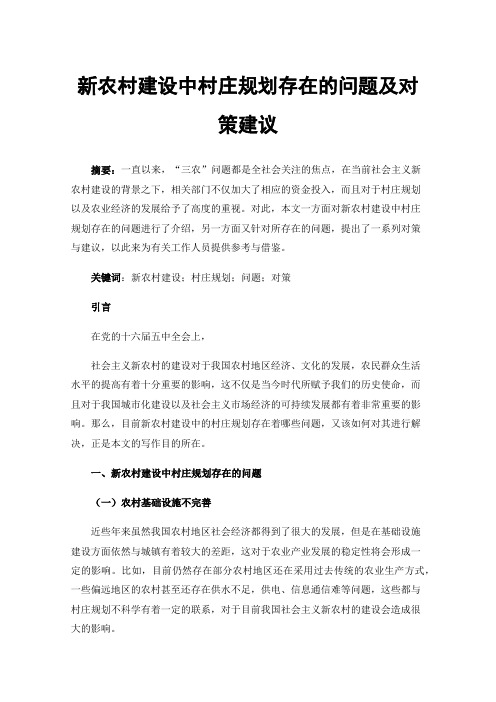 新农村建设中村庄规划存在的问题及对策建议

摘要：一直以来，“三农”问题都是全社会关注的焦点，在当前社会主义新农村建设的背景之下，相关部门不仅加大了相应的资金投入，而且对于村庄规划以及农业经济的发展给予了高度的重视。对此，本文一方面对新农村建设中村庄规划存在的问题进行了介绍，另一方面又针对所存在的问题，提出了一系列对策与建议，以此来为有关工作人员提供参考与借鉴。

关键词：新农村建设；村庄规划；问题；对策

引言

在党的十六届五中全会上，

社会主义新农村的建设对于我国农村地区经济、文化的发展，农民群众生活水平的提高有着十分重要的影响，这不仅是当今时代所赋予我们的历史使命，而且对于我国城市化建设以及社会主义市场经济的可持续发展都有着非常重要的影响。那么，目前新农村建设中的村庄规划存在着哪些问题，又该如何对其进行解决，正是本文的写作目的所在。

一、新农村建设中村庄规划存在的问题

（一）农村基础设施不完善

近些年来虽然我国农村地区社会经济都得到了很大的发展，但是在基础设施建设方面依然与城镇有着较大的差距，这对于农业产业发展的稳定性将会形成一定的影响。比如，目前仍然存在部分农村地区还在采用过去传统的农业生产方式，一些偏远地区的农村甚至还存在供水不足，供电、信息通信难等问题，这些都与村庄规划不科学有着一定的联系，对于目前我国社会主义新农村的建设会造成很大的影响。